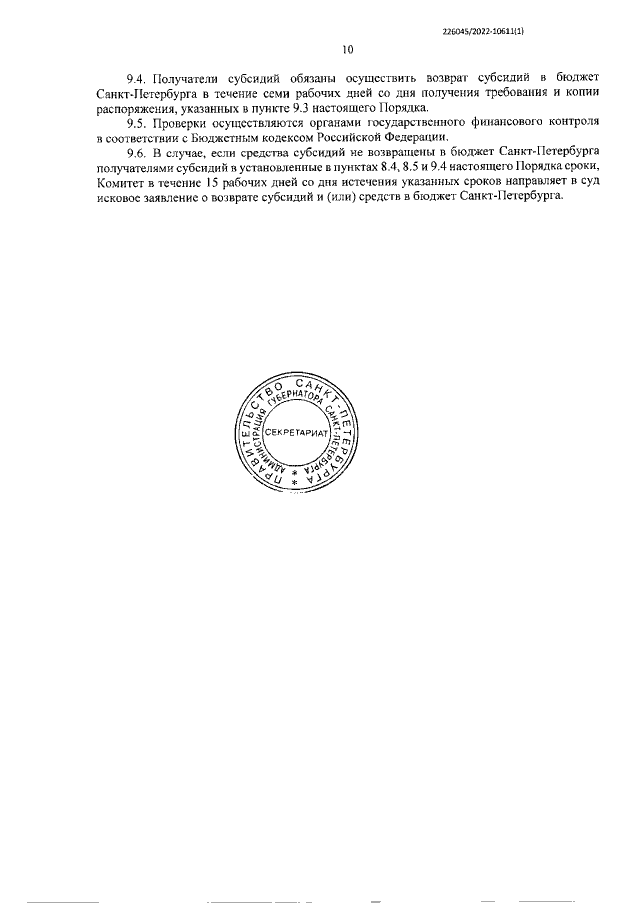 226045/2022-10611(1)

10

9.4. Получатели субсидий обязаны осуществить возврат субсидий в бюджет Санкт-Петербурга в течение семи рабочих дней со дня получения требования и копии распоряжения, указанных в пункте 9.3 настоящего Порядка.

9.5. Проверки осуществляются органами государственного финансового контроля в соответствии с Бюджетным кодексом Российской Федерации.

9.6. В случае, если средства субсидий не возвращены в бюджет Санкт-Петербурга получателями субсидий в установленные в пунктах 8.4, 8.5 и 9.4 настоящего Порядка сроки, Комитет в течение 15 рабочих дней со дня истечения указанных сроков направляет в суд исковое заявление о возврате субсидий и (или) средств в бюджет Санкт-Петербурга.

ПРАВИТЕЛЬСТВО САНКТ-ПЕТЕРБУРГА
АДМИНИСТРАЦИЯ ГУБЕРНАТОРА САНКТ-ПЕТЕРБУРГА
СЕКРЕТАРИАТ